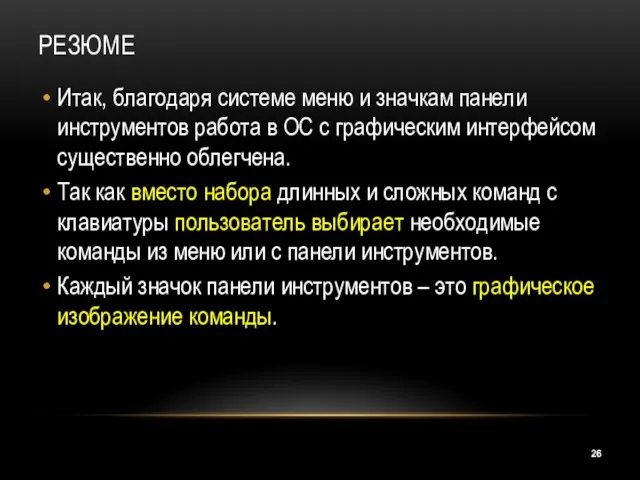 РЕЗЮМЕ

• Итак, благодаря системе меню и значкам панели инструментов работа в ОС с графическим интерфейсом существенно облегчена.

• Так как вместо набора длинных и сложных команд с клавиатуры пользователь выбирает необходимые команды из меню или с панели инструментов.

• Каждый значок панели инструментов – это графическое изображение команды.

26